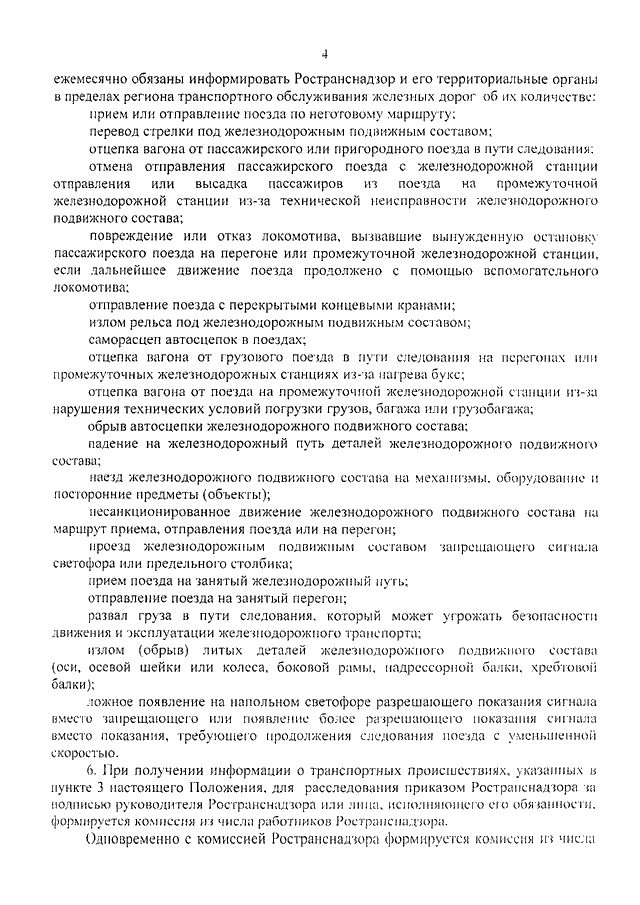 4

ежемесячно обязаны информировать Ространснадзор и его территориальные органы в пределах региона транспортного обслуживания железных дорог об их количестве:

прием или отправление поезда по неготовому маршруту;

перевод стрелки под железнодорожным подвижным составом;

отцепка вагона от пассажирского или пригородного поезда в пути следования;

отмена отправления пассажирского поезда с железнодорожной станции отправления или высадка пассажиров из поезда на промежуточной железнодорожной станции из-за технической неисправности железнодорожного подвижного состава;

повреждение или отказ локомотива, вызвавшие вынужденную остановку пассажирского поезда на перегоне или промежуточной железнодорожной станции, если дальнейшее движение поезда продолжено с помощью вспомогательного локомотива;

отправление поезда с перекрытыми концевыми кранами;

излом рельса под железнодорожным подвижным составом;

саморасцеп автосцепок в поездах;

отцепка вагона от грузового поезда в пути следования на перегонах или промежуточных железнодорожных станциях из-за нагрева букс;

отцепка вагона от поезда на промежуточной железнодорожной станции из-за нарушения технических условий погрузки грузов, багажа или грузобагажа;

обрыв автосцепки железнодорожного подвижного состава;

падение на железнодорожный путь деталей железнодорожного подвижного состава;

наезд железнодорожного подвижного состава на механизмы, оборудование и посторонние предметы (объекты);

несанкционированное движение железнодорожного подвижного состава на маршрут приема, отправления поезда или на перегон;

проезд железнодорожным подвижным составом запрещающего сигнала светофора или предельного столбика;

прием поезда на занятый железнодорожный путь;

отправление поезда на занятый перегон;

развал груза в пути следования, который может угрожать безопасности движения и эксплуатации железнодорожного транспорта;

излом (обрыв) литых деталей железнодорожного подвижного состава (оси, осевой шейки или колеса, боковой рамы, надрессорной балки, хребтовой балки);

ложное появление на напольном светофоре разрешающего показания сигнала вместо запрещающего или появление более разрешающего показания сигнала вместо показания, требующего продолжения следования поезда с уменьшенной скоростью.

6. При получении информации о транспортных происшествиях, указанных в пункте 3 настоящего Положения, для расследования приказом Ространснадзора за подписью руководителя Ространснадзора или лица, исполняющего его обязанности, формируется комиссия из числа работников Ространснадзора.

Одновременно с комиссией Ространснадзора формируется комиссия из числа